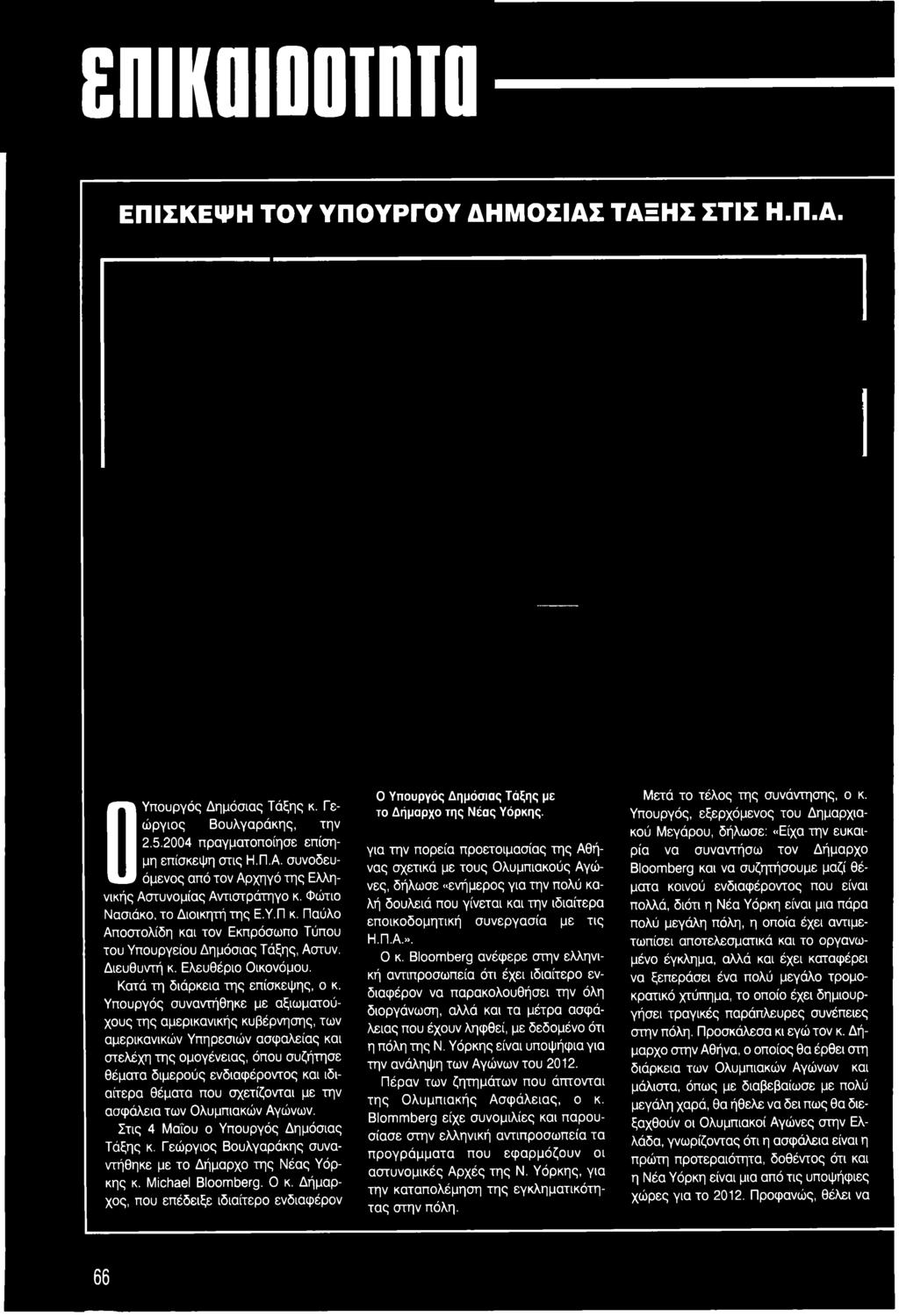 ΕΠΙΚΑΙΡΟΤΗΤΑ

ΕΠΙΣΚΕΨΗ ΤΟΥ ΥΠΟΥΡΓΟΥ ΔΗΜΟΣΙΑΣ ΤΑΞΗΣ ΣΤΙΣ Η.Π.Α.

Ο Υπουργός Δημόσιας Τάξης κ. Γεώργιος Βουλγαράκης, την 2.5.2004 πραγματοποίησε επίσημη επίσκεψη στις Η.Π.Α. συνοδευόμενος από τον Αρχηγό της Ελληνικής Αστυνομίας Αντιστράτηγο κ. Φώτιο Νασιάκο, το Διοικητή της Ε.Υ.Π κ. Παύλο Αποστολίδη και τον Εκπρόσωπο Τύπου του Υπουργείου Δημόσιας Τάξης, Αστυν. Διευθυντή κ. Ελευθέριο Οικονόμου.

Κατά τη διάρκεια της επίσκεψης, ο κ. Υπουργός συναντήθηκε με αξιωματούχους της αμερικανικής κυβέρνησης, των αμερικανικών Υπηρεσιών ασφαλείας και στελέχη της ομογένειας, όπου συζήτησε θέματα διμερούς ενδιαφέροντος και ιδιαίτερα θέματα που σχετίζονται με την ασφάλεια των Ολυμπιακών Αγώνων.

Στις 4 Μαΐου ο Υπουργός Δημόσιας Τάξης κ. Γεώργιος Βουλγαράκης συναντήθηκε με το Δήμαρχο της Νέας Υόρκης κ. Michael Bloomberg. Ο κ. Δήμαρχος, που επέδειξε ιδιαίτερο ενδιαφέρον

Ο Υπουργός Δημόσιας Τάξης με το Δήμαρχο της Νέας Υόρκης.

για την πορεία προετοιμασίας της Αθήνας σχετικά με τους Ολυμπιακούς Αγώνες, δήλωσε «ενήμερος για την πολύ καλή δουλειά που γίνεται και την ιδιαίτερα εποικοδομητική συνεργασία με τις Η.Π.Α.».

Ο κ. Bloomberg ανέφερε στην ελληνική αντιπροσωπεία ότι έχει ιδιαίτερο ενδιαφέρον να παρακολουθήσει την όλη διοργάνωση, αλλά και τα μέτρα ασφάλειας που έχουν ληφθεί, με δεδομένο ότι η πόλη της Ν. Υόρκης είναι υποψήφια για την ανάληψη των Αγώνων του 2012.

Πέραν των ζητημάτων που άπτονται της Ολυμπιακής Ασφάλειας, ο κ. Blommberg είχε συνομιλίες και παρουσίασε στην ελληνική αντιπροσωπεία τα προγράμματα που εφαρμόζουν οι αστυνομικές Αρχές της Ν. Υόρκης, για την καταπολέμηση της εγκληματικότητας στην πόλη.

Μετά το τέλος της συνάντησης, ο κ. Υπουργός, εξερχόμενος του Δημαρχιακού Μεγάρου, δήλωσε: «Είχα την ευκαιρία να συναντήσω τον Δήμαρχο Bloomberg και να συζητήσουμε μαζί θέματα κοινού ενδιαφέροντος που είναι πολλά, διότι η Νέα Υόρκη είναι μια πάρα πολύ μεγάλη πόλη, η οποία έχει αντιμετωπίσει αποτελεσματικά και το οργανωμένο έγκλημα, αλλά και έχει καταφέρει να ξεπεράσει ένα πολύ μεγάλο τρομοκρατικό χτύπημα, το οποίο έχει δημιουργήσει τραγικές παράπλευρες συνέπειες στην πόλη. Προσκάλεσα κι εγώ τον κ. Δήμαρχο στην Αθήνα, ο οποίος θα έρθει στη διάρκεια των Ολυμπιακών Αγώνων και μάλιστα, όπως με διαβεβαίωσε με πολύ μεγάλη χαρά, θα ήθελε να δει πως θα διεξαχθούν οι Ολυμπιακοί Αγώνες στην Ελλάδα, γνωρίζοντας ότι η ασφάλεια είναι η πρώτη προτεραιότητα, δοθέντος ότι και η Νέα Υόρκη είναι μια από τις υποψήφιες χώρες για το 2012. Προφανώς, θέλει να

66